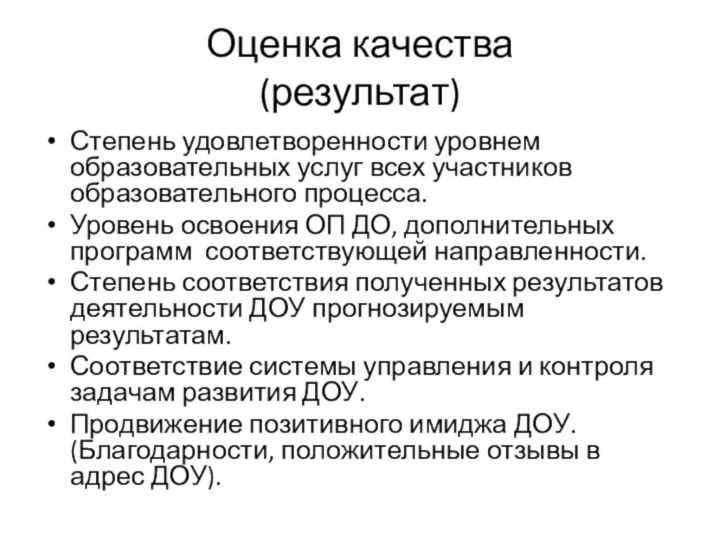 Оценка качества
(результат)

• Степень удовлетворенности уровнем образовательных услуг всех участников образовательного процесса.
• Уровень освоения ОП ДО, дополнительных программ соответствующей направленности.
• Степень соответствия полученных результатов деятельности ДОУ прогнозируемым результатам.
• Соответствие системы управления и контроля задачам развития ДОУ.
• Продвижение позитивного имиджа ДОУ. (Благодарности, положительные отзывы в адрес ДОУ).